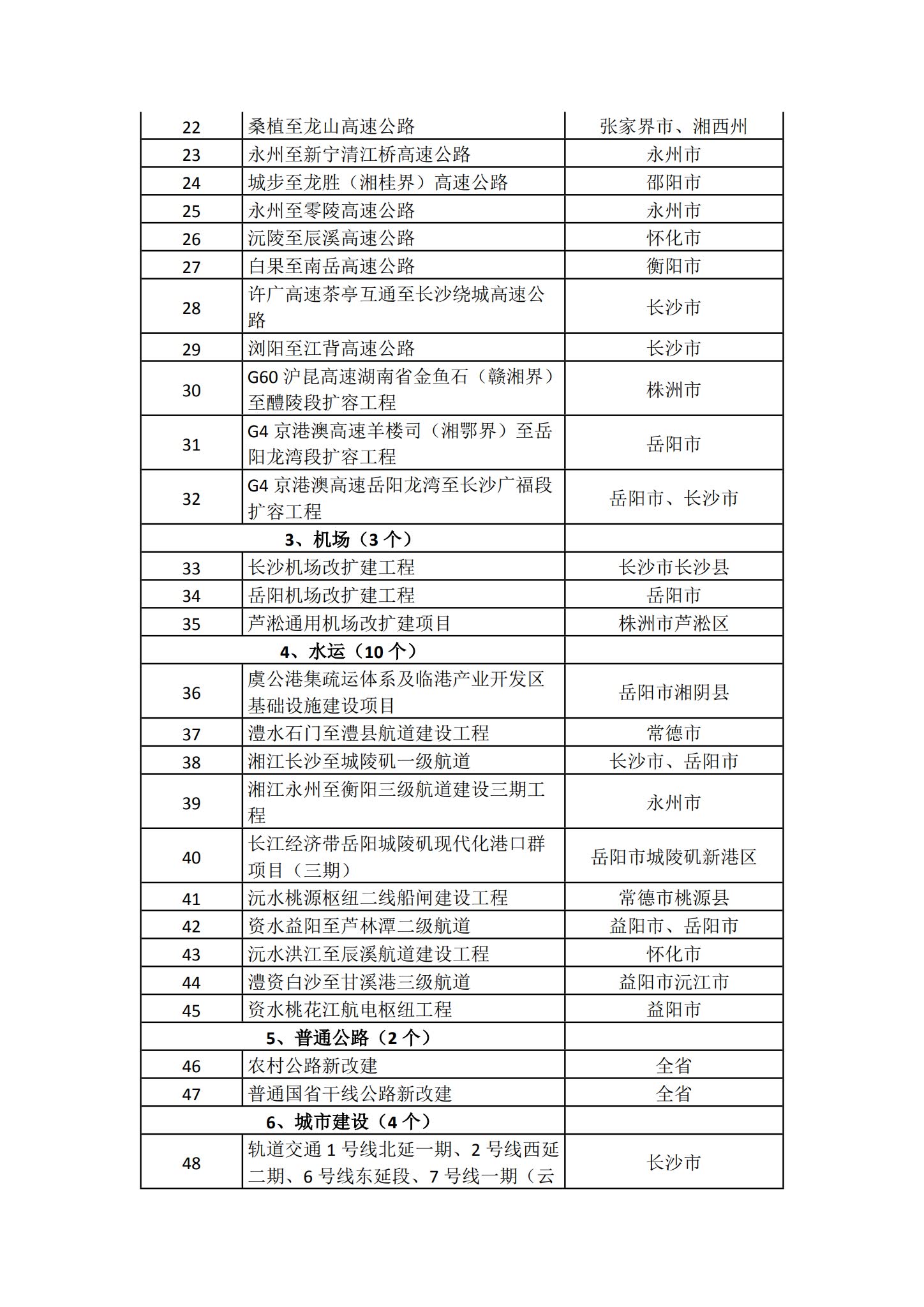 | 22 | 桑植至龙山高速公路 | 张家界市、湘西州 |
|---|---|---|
| 23 | 永州至新宁清江桥高速公路 | 永州市 |
| 24 | 城步至龙胜（湘桂界）高速公路 | 邵阳市 |
| 25 | 永州至零陵高速公路 | 永州市 |
| 26 | 沅陵至辰溪高速公路 | 怀化市 |
| 27 | 白果至南岳高速公路 | 衡阳市 |
| 28 | 许广高速茶亭互通至长沙绕城高速公路 | 长沙市 |
| 29 | 浏阳至江背高速公路 | 长沙市 |
| 30 | G60 沪昆高速湖南省金鱼石（赣湘界）至醴陵段扩容工程 | 株洲市 |
| 31 | G4 京港澳高速羊楼司（湘鄂界）至岳阳龙湾段扩容工程 | 岳阳市 |
| 32 | G4 京港澳高速岳阳龙湾至长沙广福段扩容工程 | 岳阳市、长沙市 |
| 3、机场（3 个） | | |
| 33 | 长沙机场改扩建工程 | 长沙市长沙县 |
| 34 | 岳阳机场改扩建工程 | 岳阳市 |
| 35 | 芦淞通用机场改扩建项目 | 株洲市芦淞区 |
| 4、水运（10 个） | | |
| 36 | 虞公港集疏运体系及临港产业开发区基础设施建设项目 | 岳阳市湘阴县 |
| 37 | 澧水石门至澧县航道建设工程 | 常德市 |
| 38 | 湘江长沙至城陵矶一级航道 | 长沙市、岳阳市 |
| 39 | 湘江永州至衡阳三级航道建设三期工程 | 永州市 |
| 40 | 长江经济带岳阳城陵矶现代化港口群项目（三期） | 岳阳市城陵矶新港区 |
| 41 | 沅水桃源枢纽二线船闸建设工程 | 常德市桃源县 |
| 42 | 资水益阳至芦林潭二级航道 | 益阳市、岳阳市 |
| 43 | 沅水洪江至辰溪航道建设工程 | 怀化市 |
| 44 | 澧资白沙至甘溪港三级航道 | 益阳市沅江市 |
| 45 | 资水桃花江航电枢纽工程 | 益阳市 |
| 5、普通公路（2 个） | | |
| 46 | 农村公路新改建 | 全省 |
| 47 | 普通国省干线公路新改建 | 全省 |
| 6、城市建设（4 个） | | |
| 48 | 轨道交通 1 号线北延一期、2 号线西延二期、6 号线东延段、7 号线一期（云 | 长沙市 |